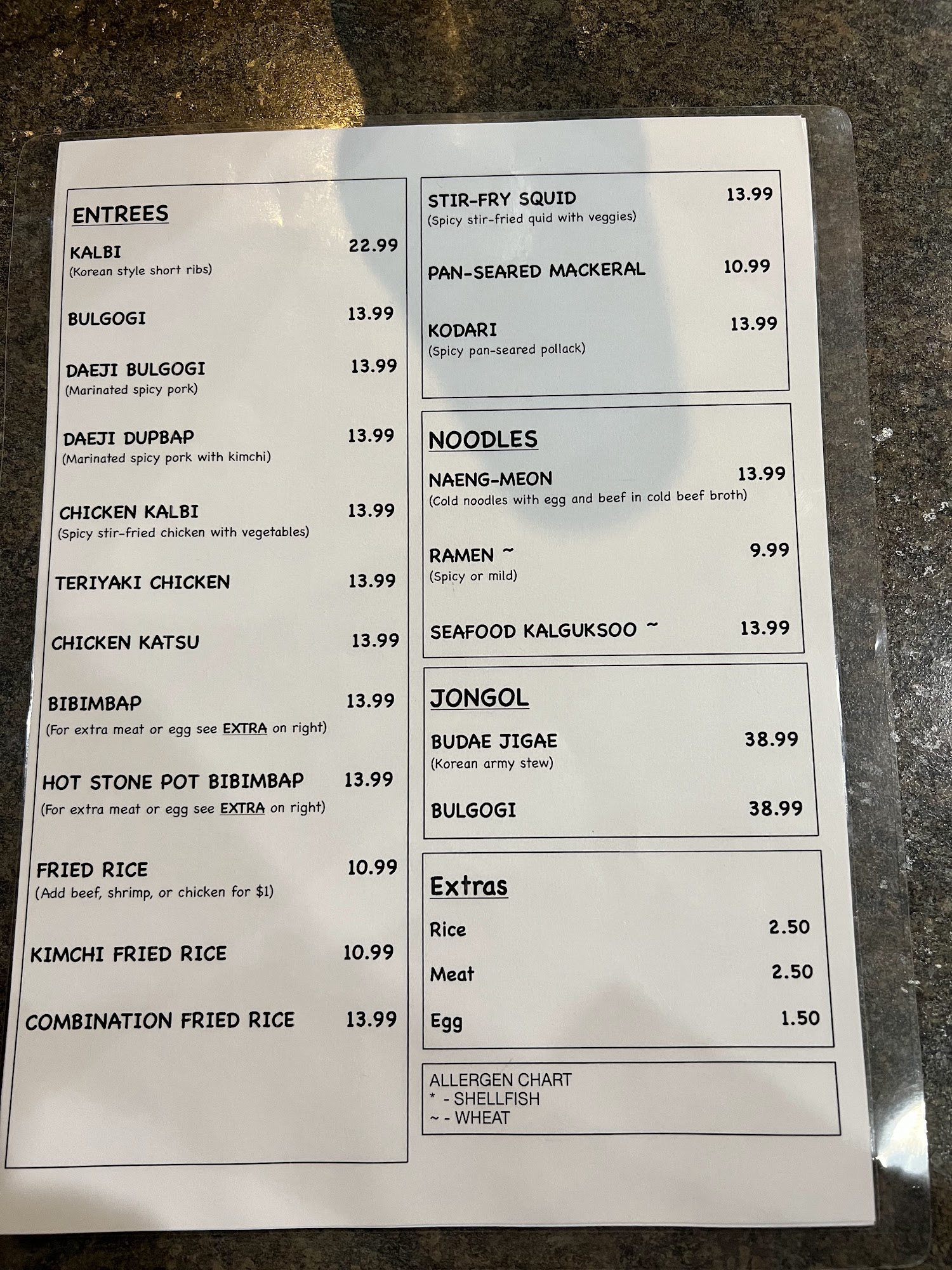 ENTREES

KALBI 22.99
(Korean style short ribs)

BULGOGI 13.99

DAEJI BULGOGI 13.99
(Marinated spicy pork)

DAEJI DUPBAP 13.99
(Marinated spicy pork with kimchi)

CHICKEN KALBI 13.99
(Spicy stir-fried chicken with vegetables)

TERIYAKI CHICKEN 13.99

CHICKEN KATSU 13.99

BIBIMBAP 13.99
(For extra meat or egg see EXTRA on right)

HOT STONE POT BIBIMBAP 13.99
(For extra meat or egg see EXTRA on right)

FRIED RICE 10.99
(Add beef, shrimp, or chicken for $1)

KIMCHI FRIED RICE 10.99

COMBINATION FRIED RICE 13.99

STIR-FRY SQUID 13.99
(Spicy stir-fried quid with veggies)

PAN-SEARED MACKERAL 10.99

KODARI 13.99
(Spicy pan-seared pollack)

NOODLES

NAENG-MEON 13.99
(Cold noodles with egg and beef in cold beef broth)

RAMEN ~ 9.99
(Spicy or mild)

SEAFOOD KALGUKSOO ~ 13.99

JONGOL

BUDAE JIGAE 38.99
(Korean army stew)

BULGOGI 38.99

Extras

Rice 2.50

Meat 2.50

Egg 1.50

ALLERGEN CHART
* - SHELLFISH
~ - WHEAT